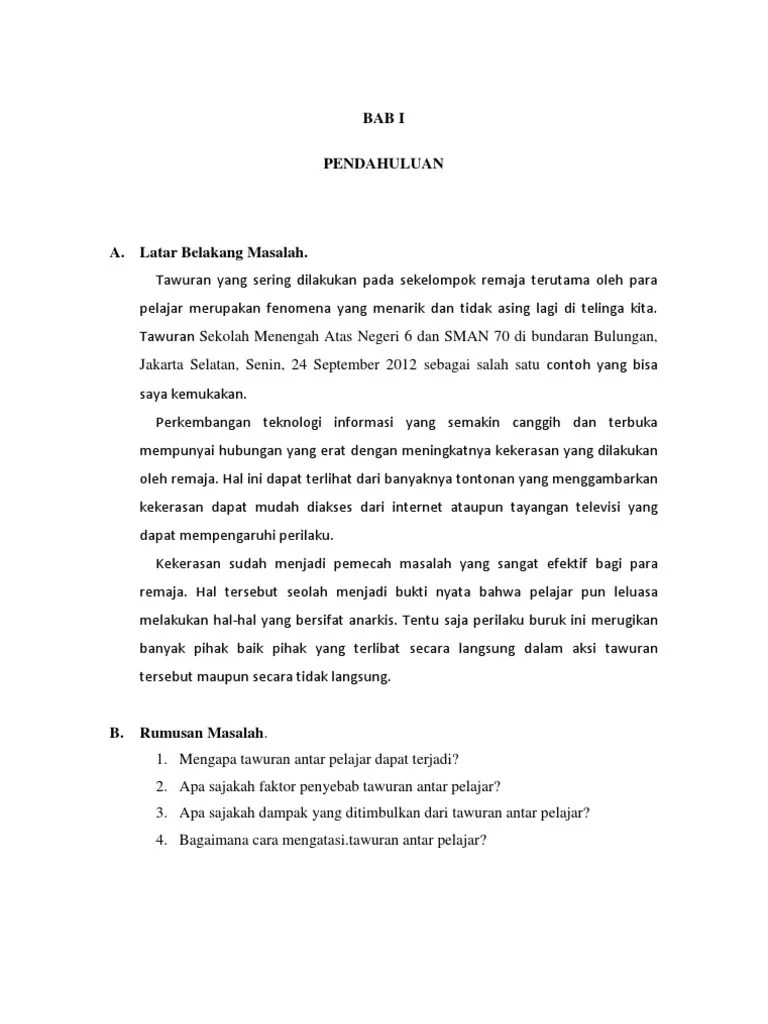 BAB I

PENDAHULUAN

A. Latar Belakang Masalah.

Tawuran yang sering dilakukan pada sekelompok remaja terutama oleh para pelajar merupakan fenomena yang menarik dan tidak asing lagi di telinga kita. Tawuran Sekolah Menengah Atas Negeri 6 dan SMAN 70 di bundaran Bulungan, Jakarta Selatan, Senin, 24 September 2012 sebagai salah satu contoh yang bisa saya kemukakan.

Perkembangan teknologi informasi yang semakin canggih dan terbuka mempunyai hubungan yang erat dengan meningkatnya kekerasan yang dilakukan oleh remaja. Hal ini dapat terlihat dari banyaknya tontonan yang menggambarkan kekerasan dapat mudah diakses dari internet ataupun tayangan televisi yang dapat mempengaruhi perilaku.

Kekerasan sudah menjadi pemecah masalah yang sangat efektif bagi para remaja. Hal tersebut seolah menjadi bukti nyata bahwa pelajar pun leluasa melakukan hal-hal yang bersifat anarkis. Tentu saja perilaku buruk ini merugikan banyak pihak baik pihak yang terlibat secara langsung dalam aksi tawuran tersebut maupun secara tidak langsung.

B. Rumusan Masalah.

1. Mengapa tawuran antar pelajar dapat terjadi?
2. Apa sajakah faktor penyebab tawuran antar pelajar?
3. Apa sajakah dampak yang ditimbulkan dari tawuran antar pelajar?
4. Bagaimana cara mengatasi.tawuran antar pelajar?